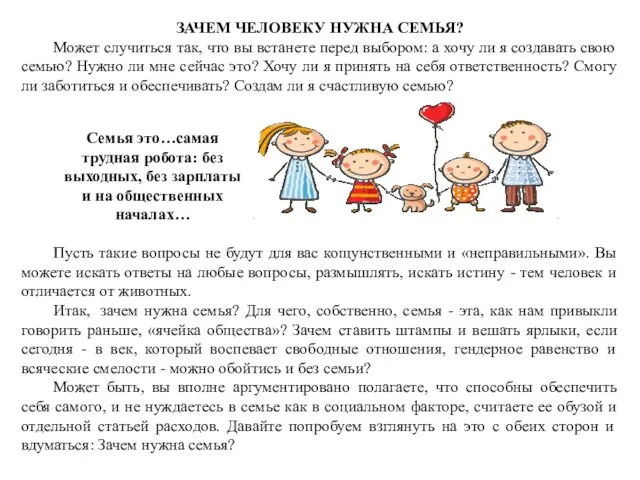 ЗАЧЕМ ЧЕЛОВЕКУ НУЖНА СЕМЬЯ?

Может случиться так, что вы встанете перед выбором: а хочу ли я создавать свою семью? Нужно ли мне сейчас это? Хочу ли я принять на себя ответственность? Смогу ли заботиться и обеспечивать? Создам ли я счастливую семью?

Семья это…самая трудная робота: без выходных, без зарплаты и на общественных началах…

Пусть такие вопросы не будут для вас кощунственными и «неправильными». Вы можете искать ответы на любые вопросы, размышлять, искать истину - тем человек и отличается от животных.

Итак, зачем нужна семья? Для чего, собственно, семья - эта, как нам привыкли говорить раньше, «ячейка общества»? Зачем ставить штампы и вешать ярлыки, если сегодня - в век, который воспевает свободные отношения, гендерное равенство и всяческие смелости - можно обойтись и без семьи?

Может быть, вы вполне аргументировано полагаете, что способны обеспечить себя самого, и не нуждаетесь в семье как в социальном факторе, считаете ее обузой и отдельной статьей расходов. Давайте попробуем взглянуть на это с обеих сторон и вдуматься: Зачем нужна семья?